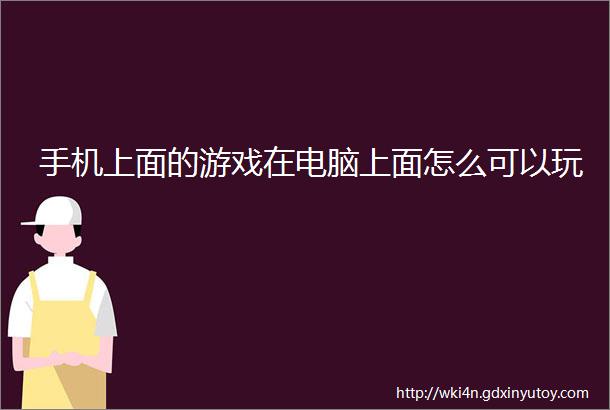 手机上面的游戏在电脑上面怎么可以玩

http://wki4n.gdxinyutoy.com